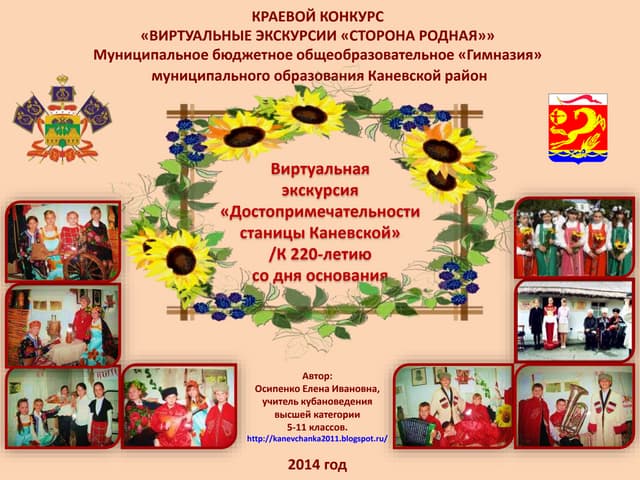 КРАЕВОЙ КОНКУРС
«ВИРТУАЛЬНЫЕ ЭКСКУРСИИ «СТОРОНА РОДНАЯ»»
Муниципальное бюджетное общеобразовательное «Гимназия»
муниципального образования Каневской район

Виртуальная
экскурсия
«Достопримечательности
станицы Каневской»
/К 220-летию
со дня основания

Автор:
Осипенко Елена Ивановна,
учитель кубановедения
высшей категории
5-11 классов.
http://kanevchanka2011.blogspot.ru/

2014 год